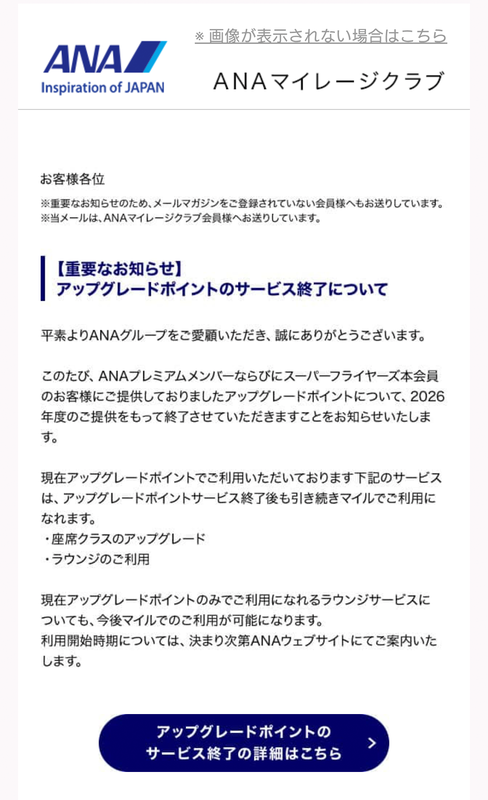 ※ 画像が表示されない場合はこちら

ANA
Inspiration of JAPAN

ANAマイレージクラブ

お客様各位

※重要なお知らせのため、メールマガジンをご登録されていない会員様へもお送りしています。
※当メールは、ANAマイレージクラブ会員様へお送りしています。

【重要なお知らせ】
アップグレードポイントのサービス終了について

平素よりANAグループをご愛顧いただき、誠にありがとうございます。

このたび、ANAプレミアムメンバーならびにスーパーフライヤーズ本会員のお客様にご提供しておりましたアップグレードポイントについて、2026年度のご提供をもって終了させていただきますことをお知らせいたします。

現在アップグレードポイントでご利用いただいております下記のサービスは、アップグレードポイントサービス終了後も引き続きマイルでご利用になれます。
・座席クラスのアップグレード
・ラウンジのご利用

現在アップグレードポイントのみでご利用になれるラウンジサービスについても、今後マイルでのご利用が可能になります。
利用開始時期については、決まり次第ANAウェブサイトにてご案内いたします。

アップグレードポイントの
サービス終了の詳細はこちら